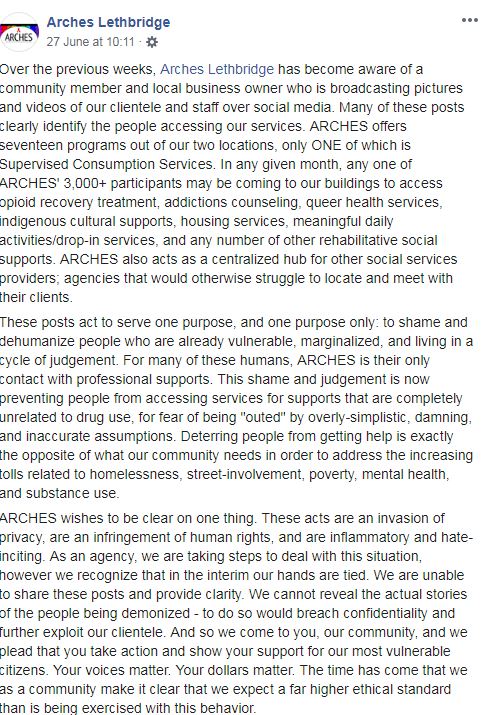 ARCHES

Arches Lethbridge
27 June at 10:11 ·

...

Over the previous weeks, Arches Lethbridge has become aware of a community member and local business owner who is broadcasting pictures and videos of our clientele and staff over social media. Many of these posts clearly identify the people accessing our services. ARCHES offers seventeen programs out of our two locations, only ONE of which is Supervised Consumption Services. In any given month, any one of ARCHES' 3,000+ participants may be coming to our buildings to access opioid recovery treatment, addictions counseling, queer health services, indigenous cultural supports, housing services, meaningful daily activities/drop-in services, and any number of other rehabilitative social supports. ARCHES also acts as a centralized hub for other social services providers; agencies that would otherwise struggle to locate and meet with their clients.

These posts act to serve one purpose, and one purpose only: to shame and dehumanize people who are already vulnerable, marginalized, and living in a cycle of judgement. For many of these humans, ARCHES is their only contact with professional supports. This shame and judgement is now preventing people from accessing services for supports that are completely unrelated to drug use, for fear of being "outed" by overly-simplistic, damning, and inaccurate assumptions. Deterring people from getting help is exactly the opposite of what our community needs in order to address the increasing tolls related to homelessness, street-involvement, poverty, mental health, and substance use.

ARCHES wishes to be clear on one thing. These acts are an invasion of privacy, are an infringement of human rights, and are inflammatory and hate-inciting. As an agency, we are taking steps to deal with this situation, however we recognize that in the interim our hands are tied. We are unable to share these posts and provide clarity. We cannot reveal the actual stories of the people being demonized - to do so would breach confidentiality and further exploit our clientele. And so we come to you, our community, and we plead that you take action and show your support for our most vulnerable citizens. Your voices matter. Your dollars matter. The time has come that we as a community make it clear that we expect a far higher ethical standard than is being exercised with this behavior.